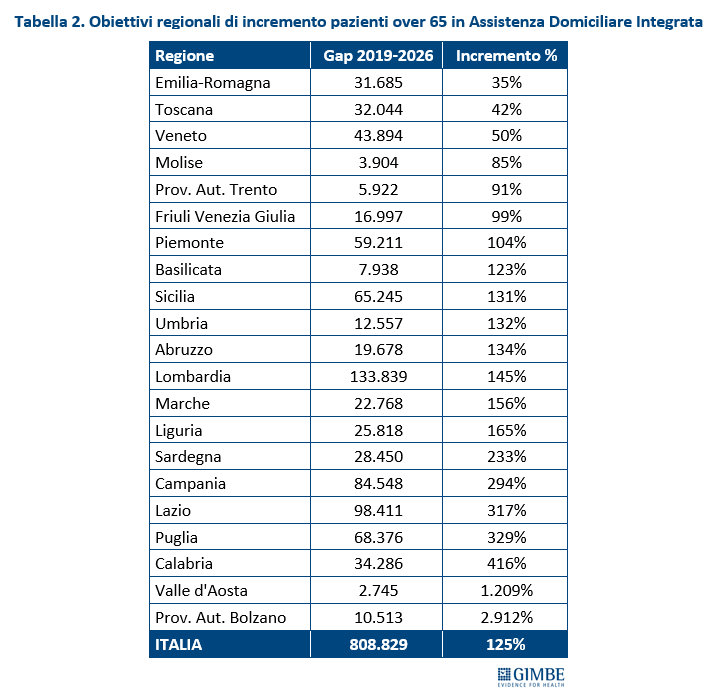 Tabella 2. Obiettivi regionali di incremento pazienti over 65 in Assistenza Domiciliare Integrata

| Regione | Gap 2019-2026 | Incremento % |
|---|---|---|
| Emilia-Romagna | 31.685 | 35% |
| Toscana | 32.044 | 42% |
| Veneto | 43.894 | 50% |
| Molise | 3.904 | 85% |
| Prov. Aut. Trento | 5.922 | 91% |
| Friuli Venezia Giulia | 16.997 | 99% |
| Piemonte | 59.211 | 104% |
| Basilicata | 7.938 | 123% |
| Sicilia | 65.245 | 131% |
| Umbria | 12.557 | 132% |
| Abruzzo | 19.678 | 134% |
| Lombardia | 133.839 | 145% |
| Marche | 22.768 | 156% |
| Liguria | 25.818 | 165% |
| Sardegna | 28.450 | 233% |
| Campania | 84.548 | 294% |
| Lazio | 98.411 | 317% |
| Puglia | 68.376 | 329% |
| Calabria | 34.286 | 416% |
| Valle d'Aosta | 2.745 | 1.209% |
| Prov. Aut. Bolzano | 10.513 | 2.912% |
| ITALIA | 808.829 | 125% |

GIMBE
EVIDENCE FOR HEALTH